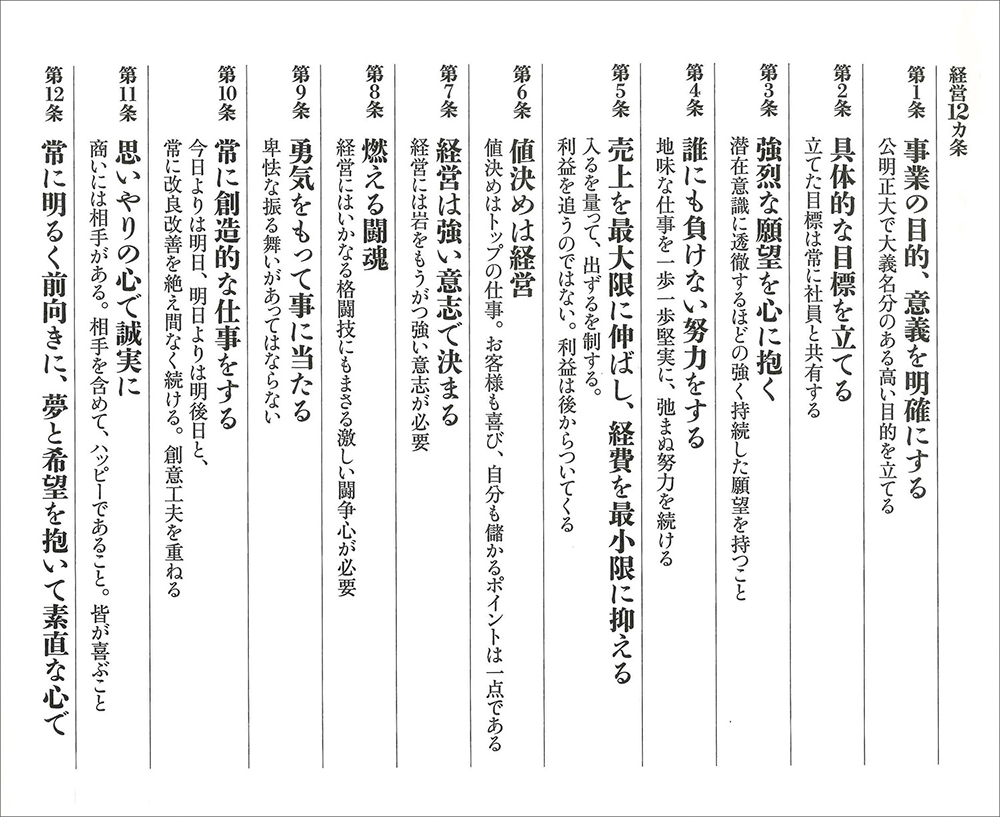 経営12カ条

第1条
事業の目的、意義を明確にする
公明正大で大義名分のある高い目的を立てる

第2条
具体的な目標を立てる
立てた目標は常に社員と共有する

第3条
強烈な願望を心に抱く
潜在意識に透徹するほどの強く持続した願望を持つこと

第4条
誰にも負けない努力をする
地味な仕事を一歩一歩堅実に、弛まぬ努力を続ける

第5条
売上を最大限に伸ばし、経費を最小限に抑える
入るを量って、出ずるを制する。
利益を追うのではない。利益は後からついてくる

第6条
値決めは経営
値決めはトップの仕事。お客様も喜び、自分も儲かるポイントは一点である

第7条
経営は強い意志で決まる
経営には岩をもうがつ強い意志が必要

第8条
燃える闘魂
経営にはいかなる格闘技にもまさる激しい闘争心が必要

第9条
勇気をもって事に当たる
卑怯な振る舞いがあってはならない

第10条
常に創造的な仕事をする
今日よりは明日、明日よりは明後日と、
常に改良改善を絶え間なく続ける。創意工夫を重ねる

第11条
思いやりの心で誠実に
商いには相手がある。相手を含めて、ハッピーであること。皆が喜ぶこと

第12条
常に明るく前向きに、夢と希望を抱いて素直な心で